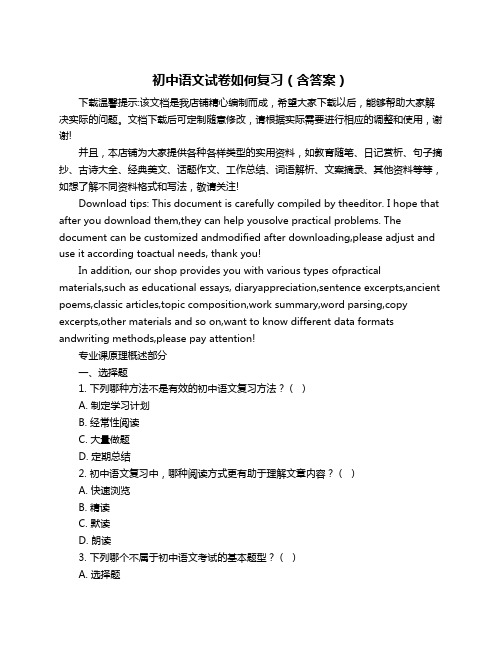 初中语文试卷如何复习（含答案）

下载温馨提示:该文档是我店铺精心编制而成，希望大家下载以后，能够帮助大家解决实际的问题。文档下载后可定制随意修改，请根据实际需要进行相应的调整和使用，谢谢!

并且，本店铺为大家提供各种各样类型的实用资料，如教育随笔、日记赏析、句子摘抄、古诗大全、经典美文、话题作文、工作总结、词语解析、文案摘录、其他资料等等，如想了解不同资料格式和写法，敬请关注!

Download tips: This document is carefully compiled by theeditor. I hope that after you download them,they can help yousolve practical problems. The document can be customized andmodified after downloading,please adjust and use it according toactual needs, thank you!

In addition, our shop provides you with various types ofpractical materials,such as educational essays, diaryappreciation,sentence excerpts,ancient poems,classic articles,topic composition,work summary,word parsing,copy excerpts,other materials and so on,want to know different data formats andwriting methods,please pay attention!

专业课原理概述部分

一、选择题

1. 下列哪种方法不是有效的初中语文复习方法？（ ）

A. 制定学习计划

B. 经常性阅读

C. 大量做题

D. 定期总结

2. 初中语文复习中，哪种阅读方式更有助于理解文章内容？（ ）

A. 快速浏览

B. 精读

C. 默读

D. 朗读

3. 下列哪个不属于初中语文考试的基本题型？（ ）

A. 选择题